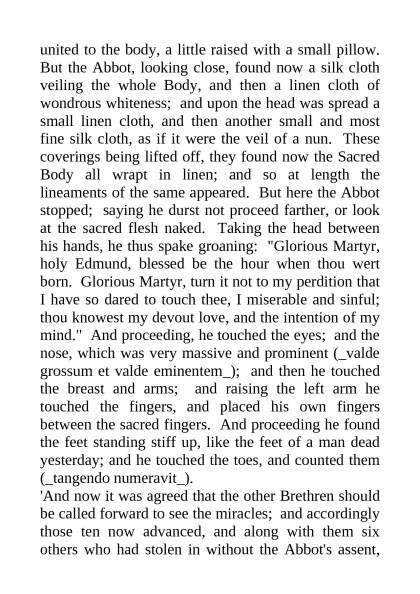 united to the body, a little raised with a small pillow. But the Abbot, looking close, found now a silk cloth veiling the whole Body, and then a linen cloth of wondrous whiteness; and upon the head was spread a small linen cloth, and then another small and most fine silk cloth, as if it were the veil of a nun. These coverings being lifted off, they found now the Sacred Body all wrapt in linen; and so at length the lineaments of the same appeared. But here the Abbot stopped; saying he durst not proceed farther, or look at the sacred flesh naked. Taking the head between his hands, he thus spake groaning: "Glorious Martyr, holy Edmund, blessed be the hour when thou wert born. Glorious Martyr, turn it not to my perdition that I have so dared to touch thee, I miserable and sinful; thou knowest my devout love, and the intention of my mind." And proceeding, he touched the eyes; and the nose, which was very massive and prominent (_valde grossum et valde eminentem_); and then he touched the breast and arms; and raising the left arm he touched the fingers, and placed his own fingers between the sacred fingers. And proceeding he found the feet standing stiff up, like the feet of a man dead yesterday; and he touched the toes, and counted them (_tangendo numeravit_).

'And now it was agreed that the other Brethren should be called forward to see the miracles; and accordingly those ten now advanced, and along with them six others who had stolen in without the Abbot's assent,